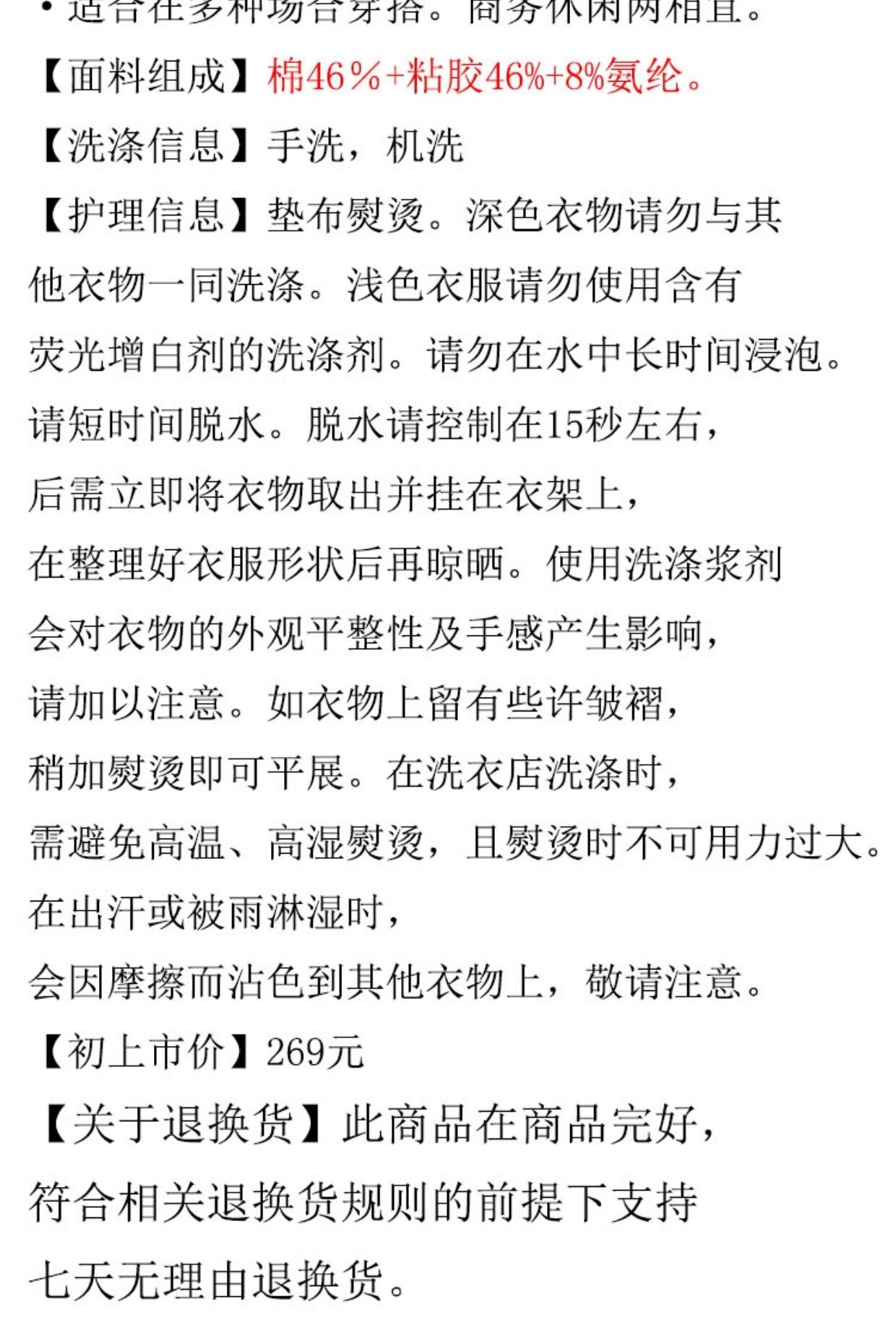 · 适合在多种场合穿搭。商务休闲两相宜。

【面料组成】棉46％+粘胶46%+8%氨纶。

【洗涤信息】手洗，机洗

【护理信息】垫布熨烫。深色衣物请勿与其他衣物一同洗涤。浅色衣服请勿使用含有荧光增白剂的洗涤剂。请勿在水中长时间浸泡。请短时间脱水。脱水请控制在15秒左右，后需立即将衣物取出并挂在衣架上，在整理好衣服形状后再晾晒。使用洗涤浆剂会对衣物的外观平整性及手感产生影响，请加以注意。如衣物上留有些许皱褶，稍加熨烫即可平展。在洗衣店洗涤时，需避免高温、高湿熨烫，且熨烫时不可用力过大。在出汗或被雨淋湿时，会因摩擦而沾色到其他衣物上，敬请注意。

【初上市价】269元

【关于退换货】此商品在商品完好，符合相关退换货规则的前提下支持七天无理由退换货。